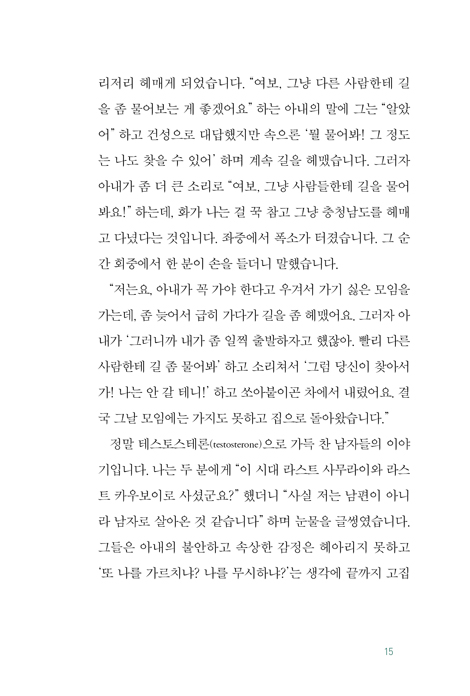 리저리 헤매게 되었습니다. "여보, 그냥 다른 사람한테 길을 좀 물어보는 게 좋겠어요" 하는 아내의 말에 그는 "알았어" 하고 건성으로 대답했지만 속으론 '뭘 물어봐! 그 정도는 나도 찾을 수 있어' 하며 계속 길을 헤맸습니다. 그러자 아내가 좀 더 큰 소리로 "여보, 그냥 사람들한테 길을 물어봐요!" 하는데, 화가 나는 걸 꾹 참고 그냥 충청남도를 헤매고 다녔다는 것입니다. 좌중에서 폭소가 터졌습니다. 그 순간 회중에서 한 분이 손을 들더니 말했습니다.

"저는요, 아내가 꼭 가야 한다고 우겨서 가기 싫은 모임을 가는데, 좀 늦어서 급히 가다가 길을 좀 헤맸어요. 그러자 아내가 '그러니까 내가 좀 일찍 출발하자고 했잖아. 빨리 다른 사람한테 길 좀 물어봐' 하고 소리쳐서 '그럼 당신이 찾아서 가! 나는 안 갈 테니!' 하고 쏘아붙이곤 차에서 내렸어요. 결국 그날 모임에는 가지도 못하고 집으로 돌아왔습니다."

정말 테스토스테론(testosterone)으로 가득 찬 남자들의 이야기입니다. 나는 두 분에게 "이 시대 라스트 사무라이와 라스트 카우보이로 사셨군요?" 했더니 "사실 저는 남편이 아니라 남자로 살아온 것 같습니다" 하며 눈물을 글썽였습니다. 그들은 아내의 불안하고 속상한 감정은 헤아리지 못하고 '또 나를 가르치냐? 나를 무시하냐?'는 생각에 끝까지 고집

15